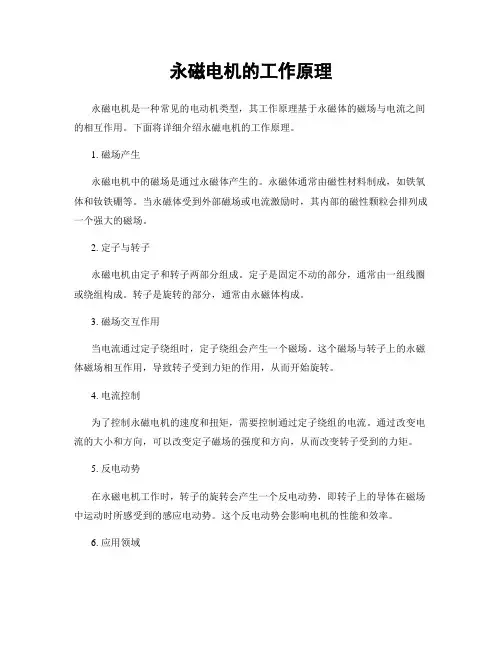 永磁电机的工作原理

永磁电机是一种常见的电动机类型，其工作原理基于永磁体的磁场与电流之间的相互作用。下面将详细介绍永磁电机的工作原理。

1. 磁场产生

永磁电机中的磁场是通过永磁体产生的。永磁体通常由磁性材料制成，如铁氧体和钕铁硼等。当永磁体受到外部磁场或电流激励时，其内部的磁性颗粒会排列成一个强大的磁场。

2. 定子与转子

永磁电机由定子和转子两部分组成。定子是固定不动的部分，通常由一组线圈或绕组构成。转子是旋转的部分，通常由永磁体构成。

3. 磁场交互作用

当电流通过定子绕组时，定子绕组会产生一个磁场。这个磁场与转子上的永磁体磁场相互作用，导致转子受到力矩的作用，从而开始旋转。

4. 电流控制

为了控制永磁电机的速度和扭矩，需要控制通过定子绕组的电流。通过改变电流的大小和方向，可以改变定子磁场的强度和方向，从而改变转子受到的力矩。

5. 反电动势

在永磁电机工作时，转子的旋转会产生一个反电动势，即转子上的导体在磁场中运动时所感受到的感应电动势。这个反电动势会影响电机的性能和效率。

6. 应用领域